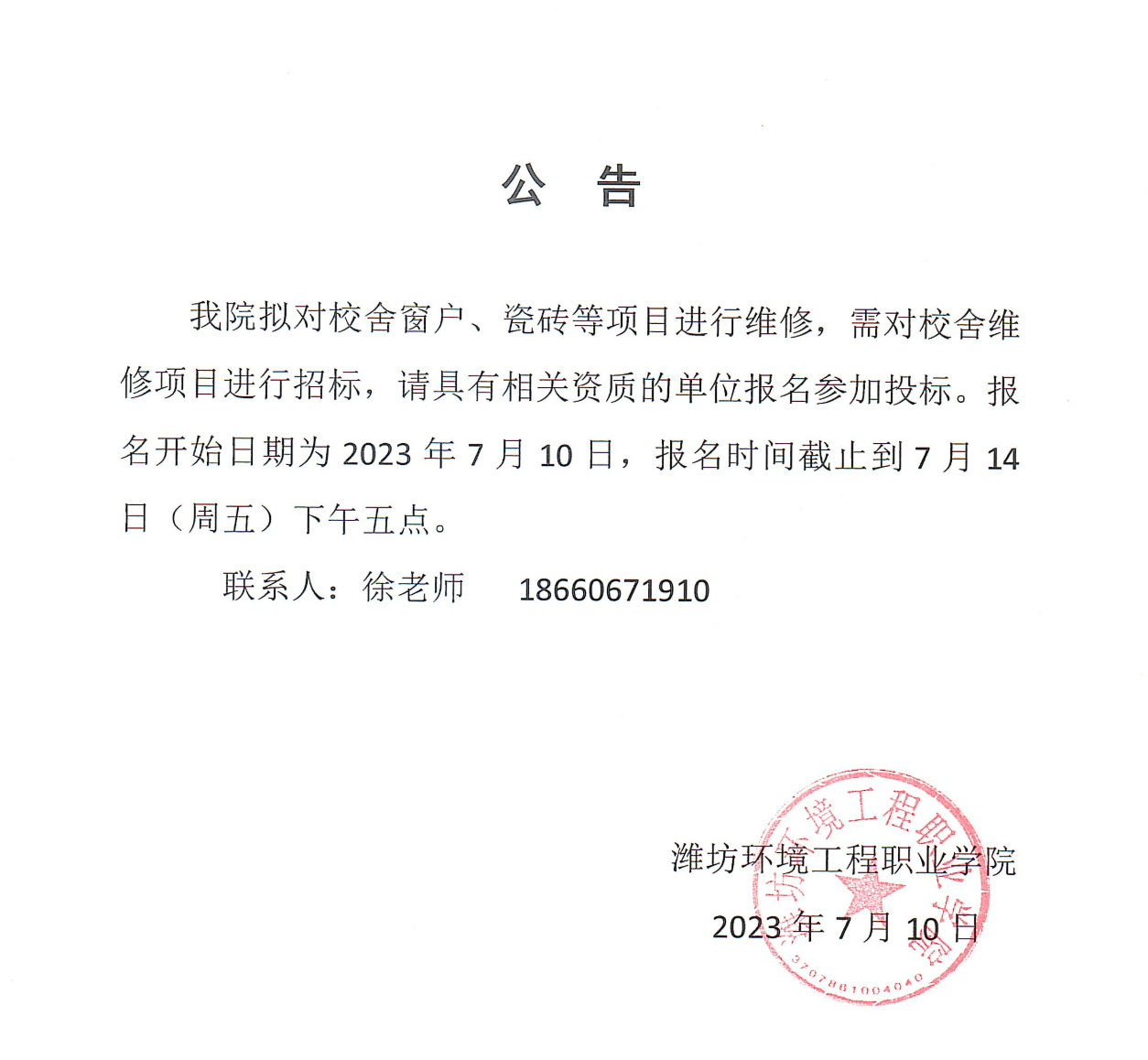 公　告

我院拟对校舍窗户、瓷砖等项目进行维修，需对校舍维修项目进行招标，请具有相关资质的单位报名参加投标。报名开始日期为 2023 年 7 月 10 日，报名时间截止到 7 月 14 日（周五）下午五点。

联系人：徐老师　18660671910

潍坊环境工程职业学院
2023 年 7 月 10 日

潍坊环境工程职业学院
3707861004040